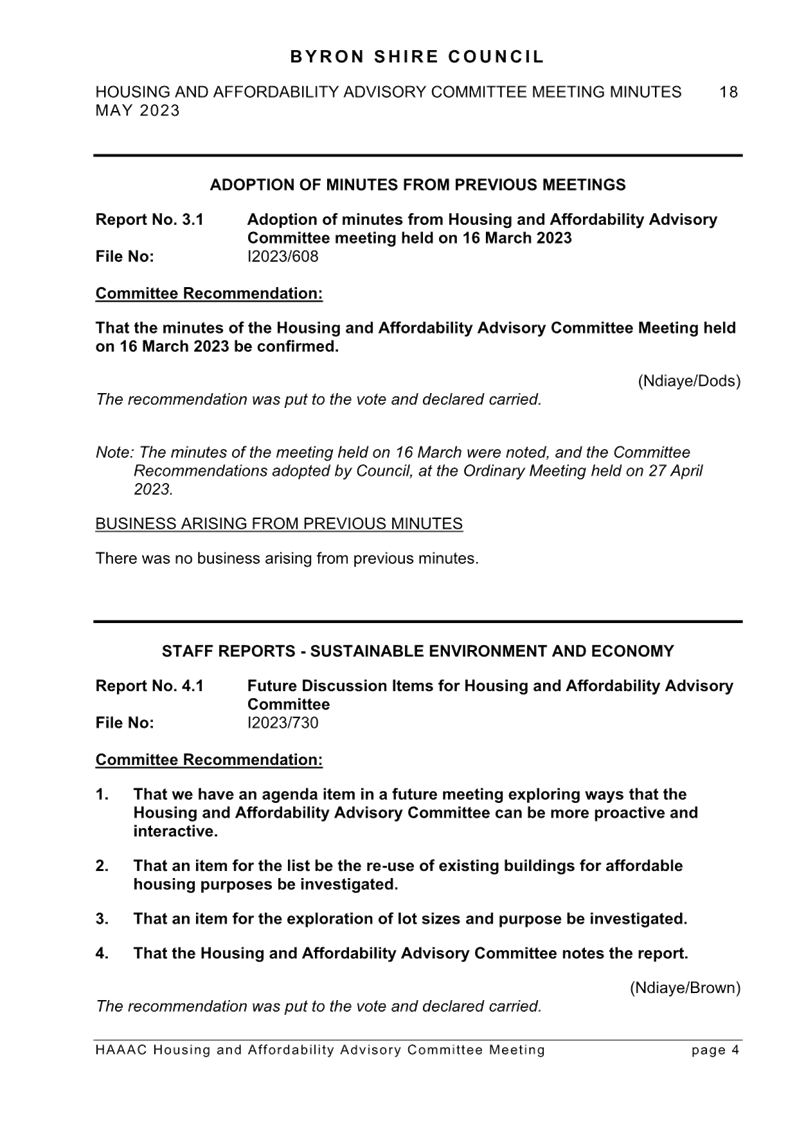 BYRON SHIRE COUNCIL

HOUSING AND AFFORDABILITY ADVISORY COMMITTEE MEETING MINUTES 18 MAY 2023

ADOPTION OF MINUTES FROM PREVIOUS MEETINGS

Report No. 3.1 Adoption of minutes from Housing and Affordability Advisory Committee meeting held on 16 March 2023
File No: I2023/608

Committee Recommendation:

That the minutes of the Housing and Affordability Advisory Committee Meeting held on 16 March 2023 be confirmed.

(Ndiaye/Dods)

The recommendation was put to the vote and declared carried.

Note: The minutes of the meeting held on 16 March were noted, and the Committee Recommendations adopted by Council, at the Ordinary Meeting held on 27 April 2023.

BUSINESS ARISING FROM PREVIOUS MINUTES

There was no business arising from previous minutes.

STAFF REPORTS - SUSTAINABLE ENVIRONMENT AND ECONOMY

Report No. 4.1 Future Discussion Items for Housing and Affordability Advisory Committee
File No: I2023/730

Committee Recommendation:

1. That we have an agenda item in a future meeting exploring ways that the Housing and Affordability Advisory Committee can be more proactive and interactive.

2. That an item for the list be the re-use of existing buildings for affordable housing purposes be investigated.

3. That an item for the exploration of lot sizes and purpose be investigated.

4. That the Housing and Affordability Advisory Committee notes the report.

(Ndiaye/Brown)

The recommendation was put to the vote and declared carried.

HAAAC Housing and Affordability Advisory Committee Meeting page 4